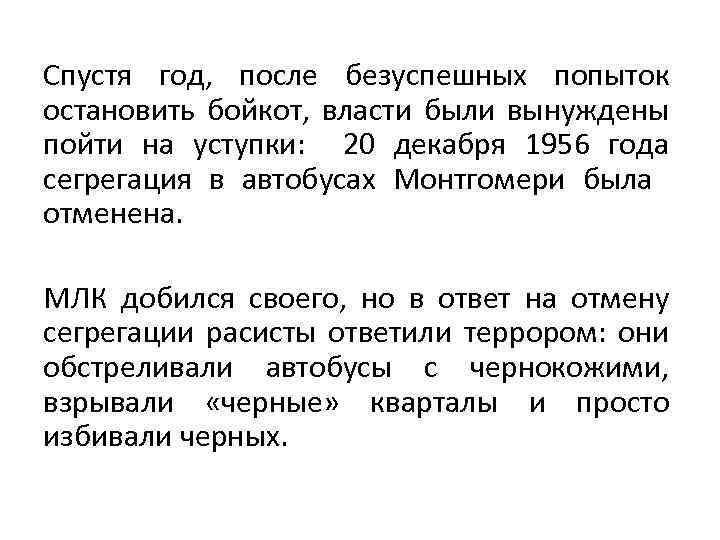 Спустя год, после безуспешных попыток остановить бойкот, власти были вынуждены пойти на уступки: 20 декабря 1956 года сегрегация в автобусах Монтгомери была отменена.

МЛК добился своего, но в ответ на отмену сегрегации расисты ответили террором: они обстреливали автобусы с чернокожими, взрывали «черные» кварталы и просто избивали черных.